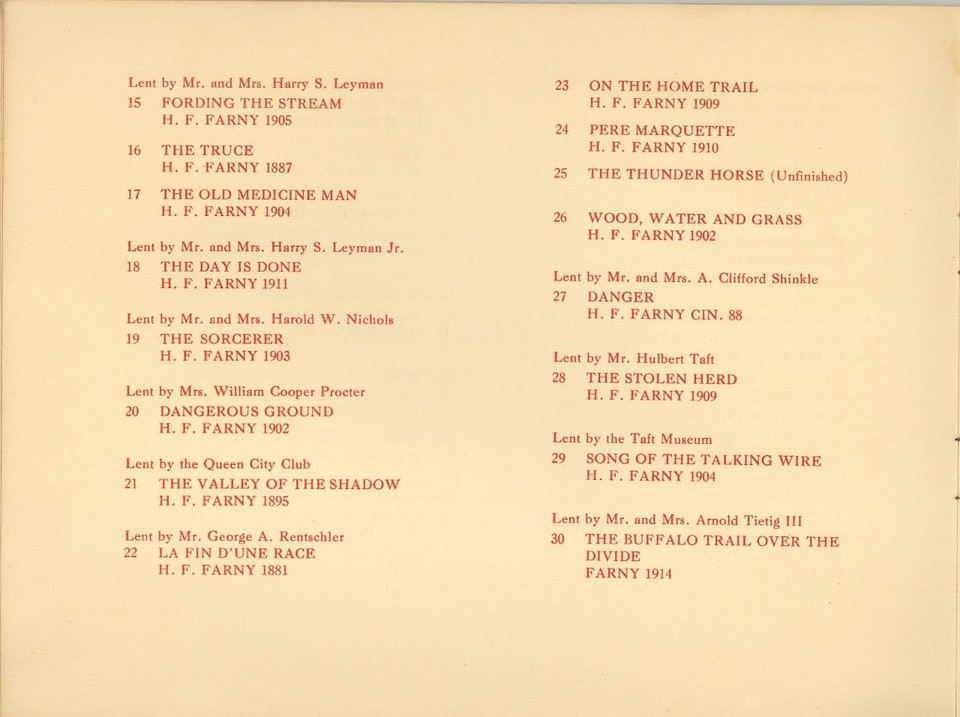 Lent by Mr. and Mrs. Harry S. Leyman
15 FORDING THE STREAM
H. F. FARNY 1905

16 THE TRUCE
H. F. FARNY 1887

17 THE OLD MEDICINE MAN
H. F. FARNY 1904

Lent by Mr. and Mrs. Harry S. Leyman Jr.
18 THE DAY IS DONE
H. F. FARNY 1911

Lent by Mr. and Mrs. Harold W. Nichols
19 THE SORCERER
H. F. FARNY 1903

Lent by Mrs. William Cooper Procter
20 DANGEROUS GROUND
H. F. FARNY 1902

Lent by the Queen City Club
21 THE VALLEY OF THE SHADOW
H. F. FARNY 1895

Lent by Mr. George A. Rentschler
22 LA FIN D'UNE RACE
H. F. FARNY 1881

23 ON THE HOME TRAIL
H. F. FARNY 1909

24 PERE MARQUETTE
H. F. FARNY 1910

25 THE THUNDER HORSE (Unfinished)

26 WOOD, WATER AND GRASS
H. F. FARNY 1902

Lent by Mr. and Mrs. A. Clifford Shinkle
27 DANGER
H. F. FARNY CIN. 88

Lent by Mr. Hulbert Taft
28 THE STOLEN HERD
H. F. FARNY 1909

Lent by the Taft Museum
29 SONG OF THE TALKING WIRE
H. F. FARNY 1904

Lent by Mr. and Mrs. Arnold Tietig III
30 THE BUFFALO TRAIL OVER THE DIVIDE
FARNY 1914